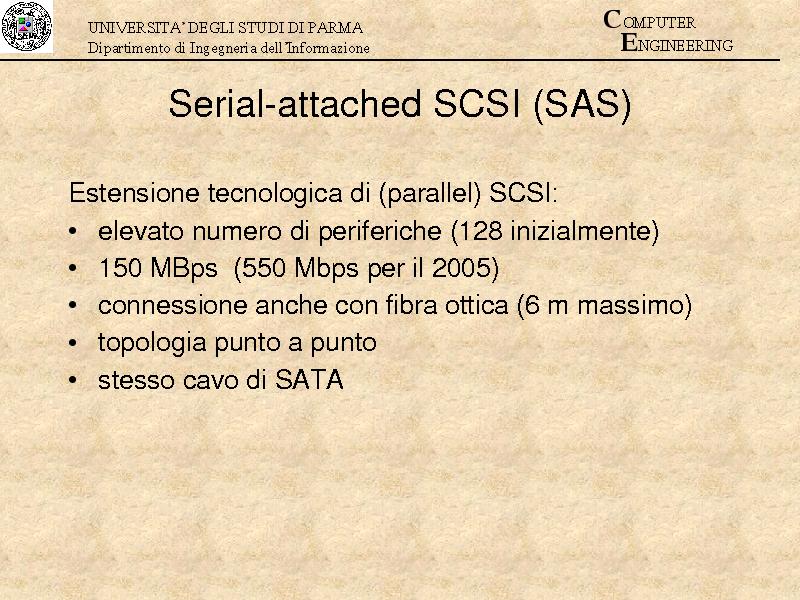 UNIVERSITA' DEGLI STUDI DI PARMA
Dipartimento di Ingegneria dell'Informazione

COMPUTER
ENGINEERING

Serial-attached SCSI (SAS)

Estensione tecnologica di (parallel) SCSI:
• elevato numero di periferiche (128 inizialmente)
• 150 MBps (550 Mbps per il 2005)
• connessione anche con fibra ottica (6 m massimo)
• topologia punto a punto
• stesso cavo di SATA